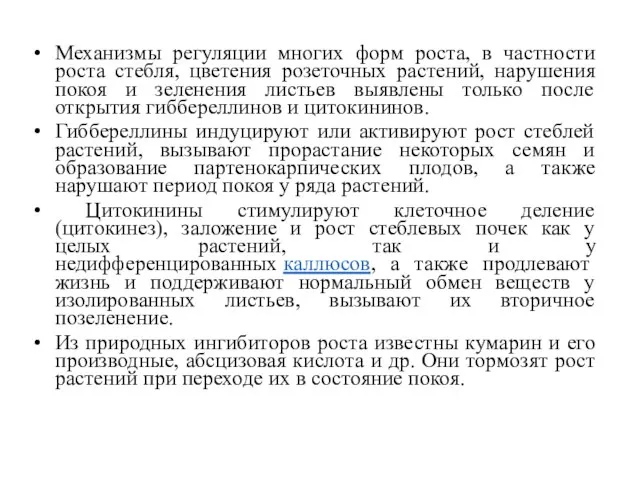 • Механизмы регуляции многих форм роста, в частности роста стебля, цветения розеточных растений, нарушения покоя и зеленения листьев выявлены только после открытия гиббереллинов и цитокининов.

• Гиббереллины индуцируют или активируют рост стеблей растений, вызывают прорастание некоторых семян и образование партенокарпических плодов, а также нарушают период покоя у ряда растений.

• Цитокинины стимулируют клеточное деление (цитокинез), заложение и рост стеблевых почек как у целых растений, так и у недифференцированных каллюсов, а также продлевают жизнь и поддерживают нормальный обмен веществ у изолированных листьев, вызывают их вторичное позеленение.

• Из природных ингибиторов роста известны кумарин и его производные, абсцизовая кислота и др. Они тормозят рост растений при переходе их в состояние покоя.